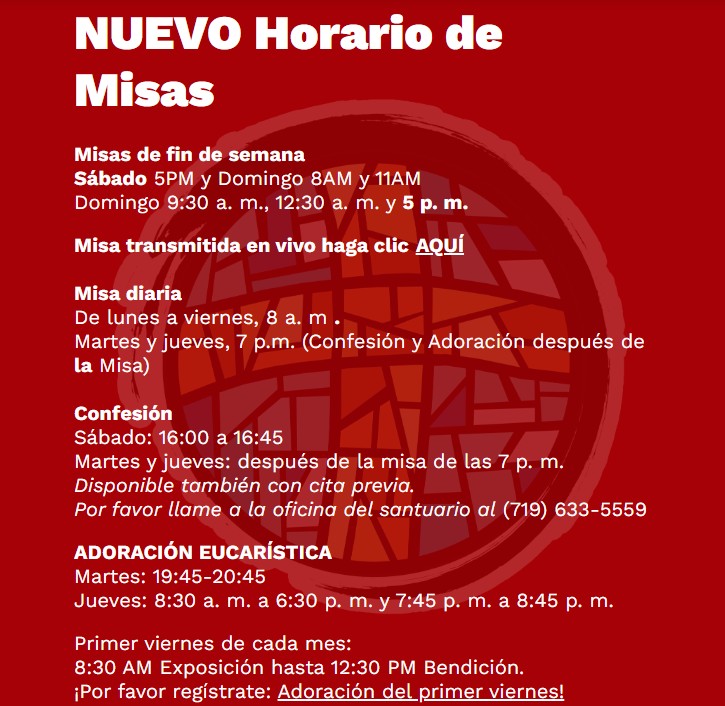 NUEVO Horario de Misas

Misas de fin de semana
Sábado 5PM y Domingo 8AM y 11AM
Domingo 9:30 a. m., 12:30 a. m. y 5 p. m.

Misa transmitida en vivo haga clic AQUÍ

Misa diaria
De lunes a viernes, 8 a. m .
Martes y jueves, 7 p.m. (Confesión y Adoración después de la Misa)

Confesión
Sábado: 16:00 a 16:45
Martes y jueves: después de la misa de las 7 p. m.
Disponible también con cita previa.
Por favor llame a la oficina del santuario al (719) 633-5559

ADORACIÓN EUCARÍSTICA
Martes: 19:45-20:45
Jueves: 8:30 a. m. a 6:30 p. m. y 7:45 p. m. a 8:45 p. m.

Primer viernes de cada mes:
8:30 AM Exposición hasta 12:30 PM Bendición.
¡Por favor regístrate: Adoración del primer viernes!